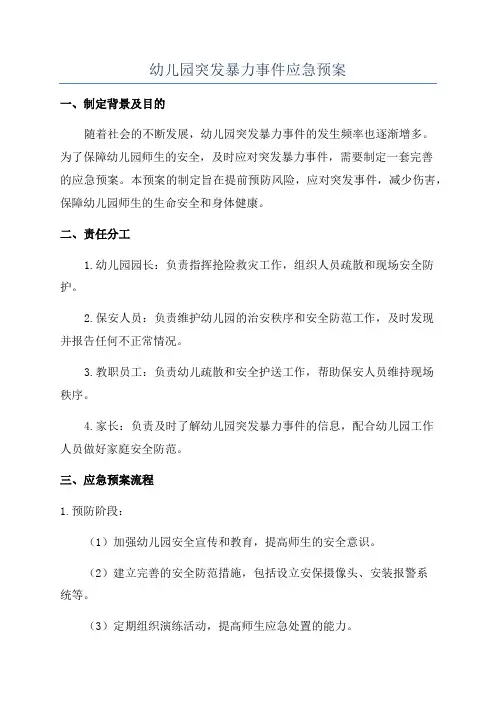 幼儿园突发暴力事件应急预案

一、制定背景及目的

随着社会的不断发展，幼儿园突发暴力事件的发生频率也逐渐增多。为了保障幼儿园师生的安全，及时应对突发暴力事件，需要制定一套完善的应急预案。本预案的制定旨在提前预防风险，应对突发事件，减少伤害，保障幼儿园师生的生命安全和身体健康。

二、责任分工

1.幼儿园园长：负责指挥抢险救灾工作，组织人员疏散和现场安全防护。

2.保安人员：负责维护幼儿园的治安秩序和安全防范工作，及时发现并报告任何不正常情况。

3.教职员工：负责幼儿疏散和安全护送工作，帮助保安人员维持现场秩序。

4.家长：负责及时了解幼儿园突发暴力事件的信息，配合幼儿园工作人员做好家庭安全防范。

三、应急预案流程

1.预防阶段：

（1）加强幼儿园安全宣传和教育，提高师生的安全意识。

（2）建立完善的安全防范措施，包括设立安保摄像头、安装报警系统等。

（3）定期组织演练活动，提高师生应急处置的能力。